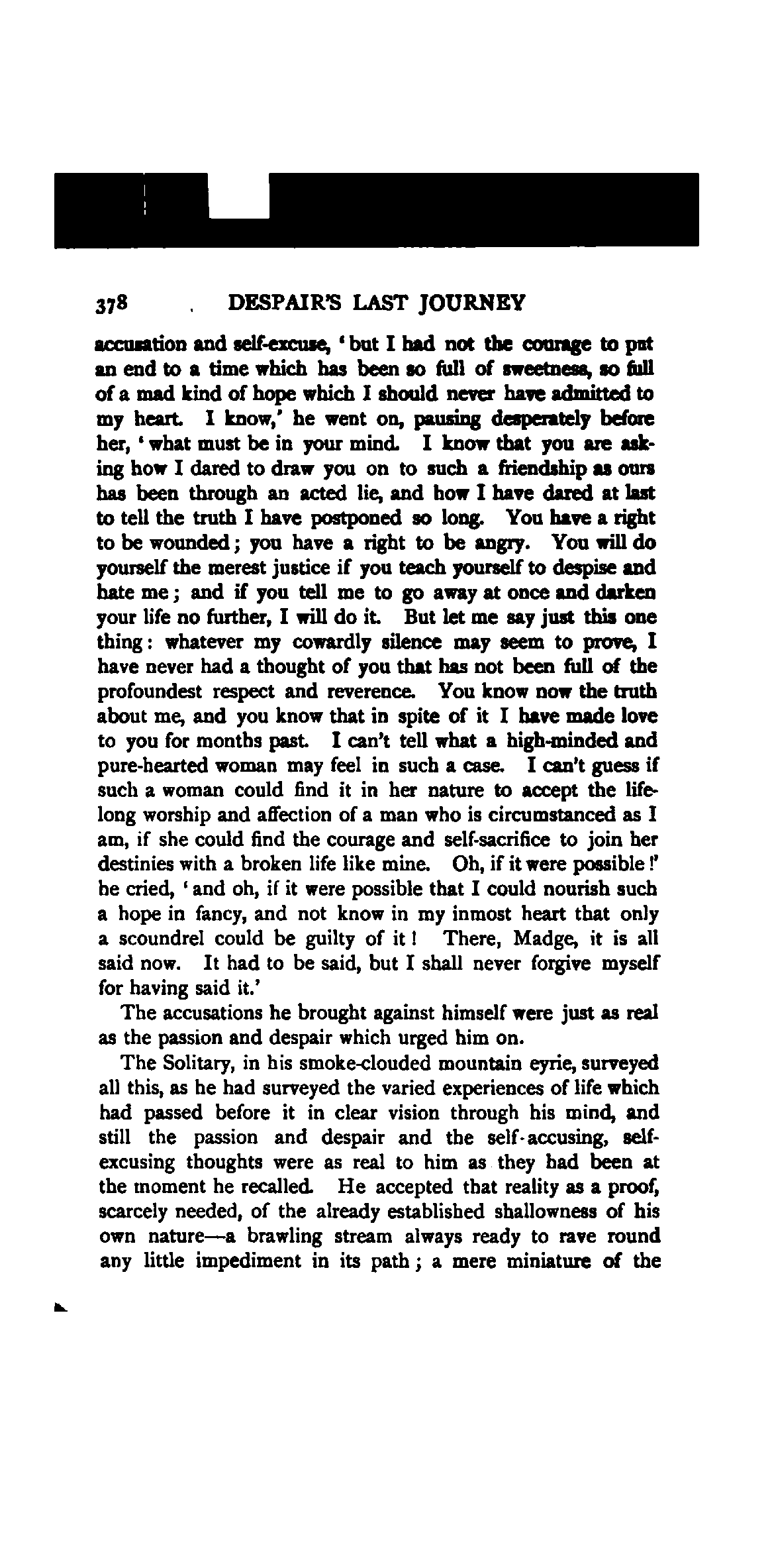 378 DESPAIR'S LAST JOURNEY

accusation and self-excuse, 'but I had not the courage to put an end to a time which has been so full of sweetness, so full of a mad kind of hope which I should never have admitted to my heart. I know,' he went on, pausing desperately before her, 'what must be in your mind. I know that you are asking how I dared to draw you on to such a friendship as ours has been through an acted lie, and how I have dared at last to tell the truth I have postponed so long. You have a right to be wounded; you have a right to be angry. You will do yourself the merest justice if you teach yourself to despise and hate me; and if you tell me to go away at once and darken your life no further, I will do it. But let me say just this one thing: whatever my cowardly silence may seem to prove, I have never had a thought of you that has not been full of the profoundest respect and reverence. You know now the truth about me, and you know that in spite of it I have made love to you for months past. I can't tell what a high-minded and pure-hearted woman may feel in such a case. I can't guess if such a woman could find it in her nature to accept the lifelong worship and affection of a man who is circumstanced as I am, if she could find the courage and self-sacrifice to join her destinies with a broken life like mine. Oh, if it were possible!' he cried, 'and oh, if it were possible that I could nourish such a hope in fancy, and not know in my inmost heart that only a scoundrel could be guilty of it! There, Madge, it is all said now. It had to be said, but I shall never forgive myself for having said it.'

The accusations he brought against himself were just as real as the passion and despair which urged him on.

The Solitary, in his smoke-clouded mountain eyrie, surveyed all this, as he had surveyed the varied experiences of life which had passed before it in clear vision through his mind, and still the passion and despair and the self-accusing, self-excusing thoughts were as real to him as they had been at the moment he recalled. He accepted that reality as a proof, scarcely needed, of the already established shallowness of his own nature—a brawling stream always ready to rave round any little impediment in its path; a mere miniature of the